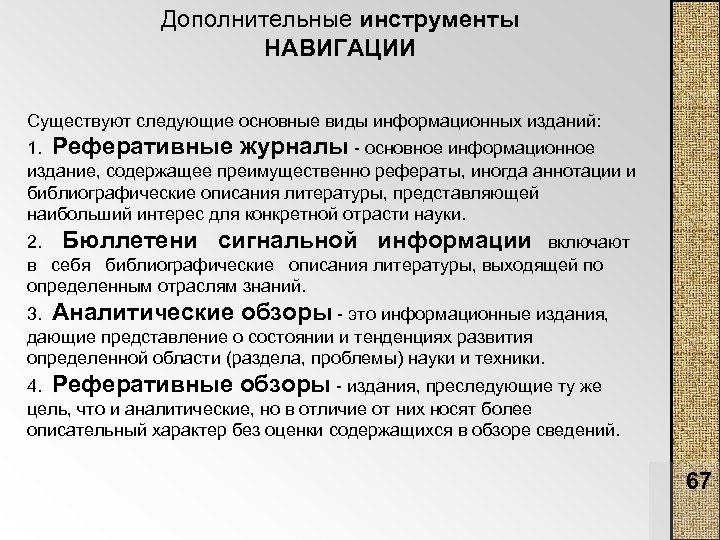 Дополнительные инструменты НАВИГАЦИИ

Существуют следующие основные виды информационных изданий:

1. Реферативные журналы - основное информационное издание, содержащее преимущественно рефераты, иногда аннотации и библиографические описания литературы, представляющей наибольший интерес для конкретной отрасли науки.

2. Бюллетени сигнальной информации включают в себя библиографические описания литературы, выходящей по определенным отраслям знаний.

3. Аналитические обзоры - это информационные издания, дающие представление о состоянии и тенденциях развития определенной области (раздела, проблемы) науки и техники.

4. Реферативные обзоры - издания, преследующие ту же цель, что и аналитические, но в отличие от них носят более описательный характер без оценки содержащихся в обзоре сведений.

67